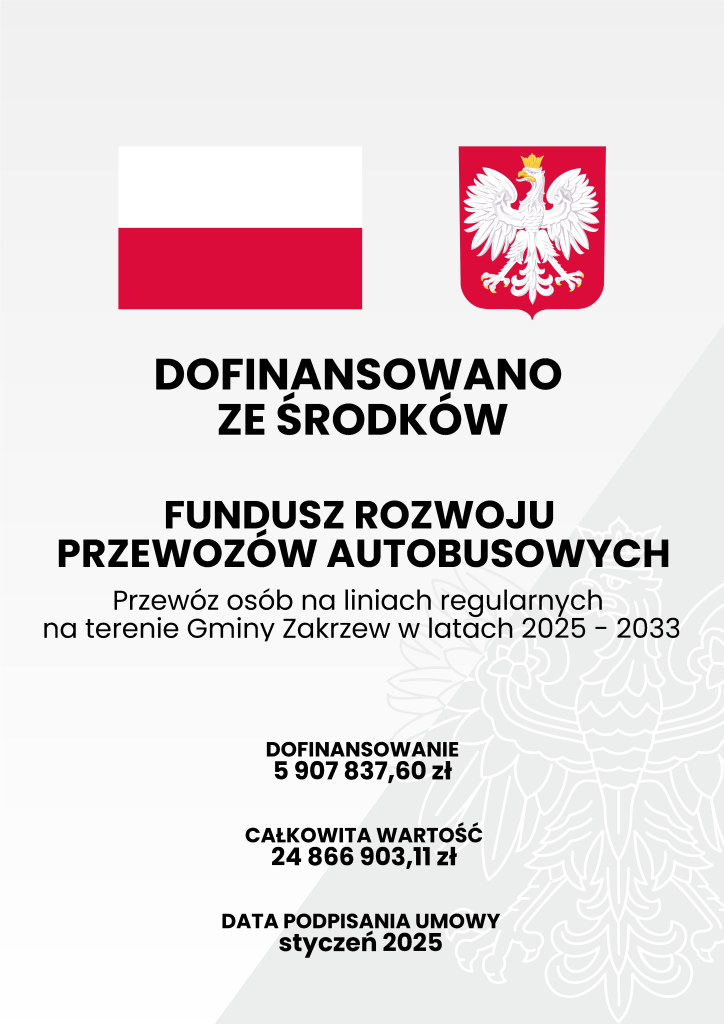 DOFINANSOWANO
ZE ŚRODKÓW

FUNDUSZ ROZWOJU
PRZEWOZÓW AUTOBUSOWYCH
Przewóz osób na liniach regularnych na terenie Gminy Zakrzew w latach 2025 - 2033

DOFINANSOWANIE
5 907 837,60 zł

CAŁKOWITA WARTOŚĆ
24 866 903,11 zł

DATA PODPISANIA UMOWY
styczeń 2025